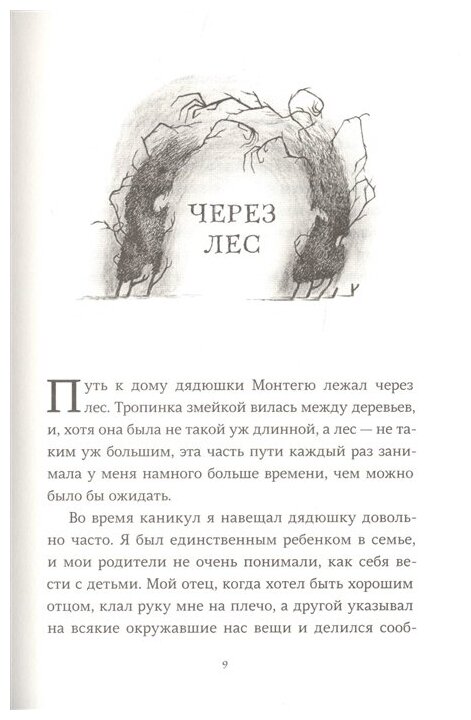 ЧЕРЕЗ ЛЕС

Путь к дому дядюшки Монтегю лежал через лес. Тропинка змейкой вилась между деревьев, и, хотя она была не такой уж длинной, а лес — не таким уж большим, эта часть пути каждый раз занимала у меня намного больше времени, чем можно было бы ожидать.

Во время каникул я навещал дядюшку довольно часто. Я был единственным ребенком в семье, и мои родители не очень понимали, как себя вести с детьми. Мой отец, когда хотел быть хорошим отцом, клал руку мне на плечо, а другой указывал на всякие окружавшие нас вещи и делился сооб-

9